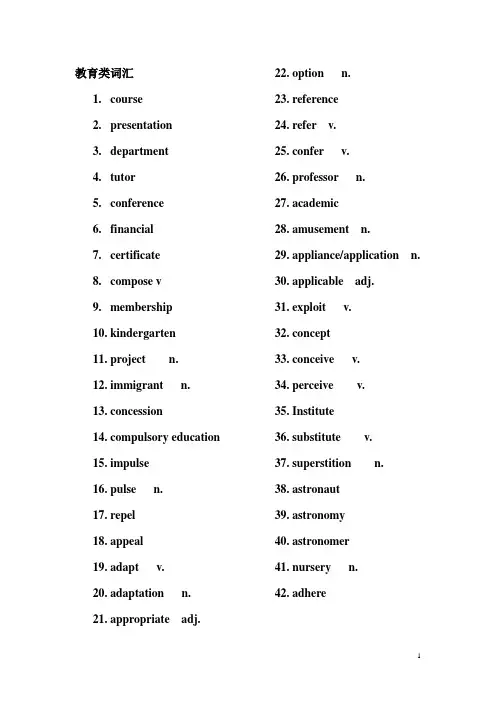 教育类词汇

1. course
2. presentation
3. department
4. tutor
5. conference
6. financial
7. certificate
8. compose v
9. membership
10. kindergarten
11. project n.
12. immigrant n.
13. concession
14. compulsory education
15. impulse
16. pulse n.
17. repel
18. appeal
19. adapt v.
20. adaptation n.
21. appropriate adj.

22. option n.
23. reference
24. refer v.
25. confer v.
26. professor n.
27. academic
28. amusement n.
29. appliance/application n.
30. applicable adj.
31. exploit v.
32. concept
33. conceive v.
34. perceive v.
35. Institute
36. substitute v.
37. superstition n.
38. astronaut
39. astronomy
40. astronomer
41. nursery n.
42. adhere

1